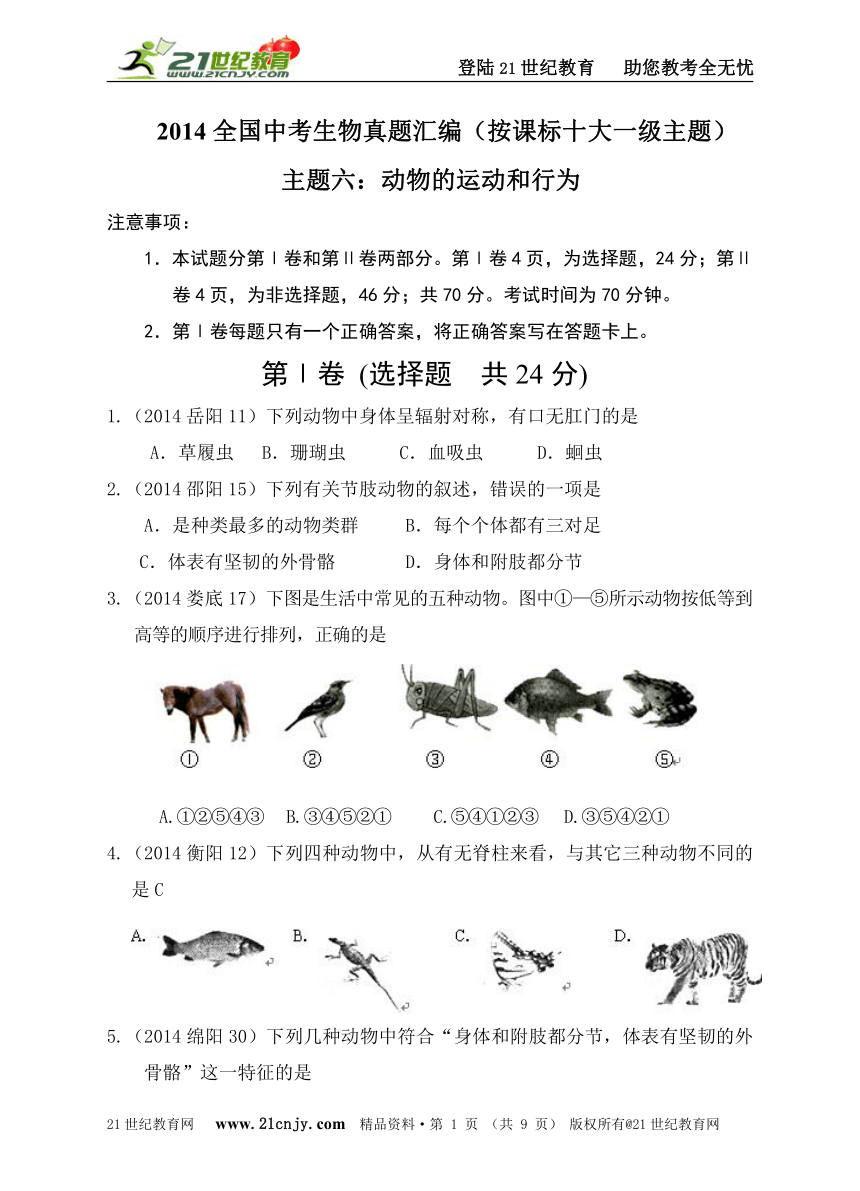 21世纪教育 www.21cnjy.com

登陆21世纪教育　助您教考全无忧

2014全国中考生物真题汇编（按课标十大一级主题）

主题六：动物的运动和行为

注意事项：

1．本试题分第Ⅰ卷和第Ⅱ卷两部分。第Ⅰ卷4页，为选择题，24分；第Ⅱ卷4页，为非选择题，46分；共70分。考试时间为70分钟。

2．第Ⅰ卷每题只有一个正确答案，将正确答案写在答题卡上。

第Ⅰ卷 (选择题　共24分)

1.（2014岳阳11）下列动物中身体呈辐射对称，有口无肛门的是

A．草履虫　B．珊瑚虫　C．血吸虫　D．蛔虫

2.（2014邵阳15）下列有关节肢动物的叙述，错误的一项是

A．是种类最多的动物类群　B．每个个体都有三对足

C．体表有坚韧的外骨骼　D．身体和附肢都分节

3.（2014娄底17）下图是生活中常见的五种动物。图中①—⑤所示动物按低等到高等的顺序进行排列，正确的是

①　②　③　④　⑤

A.①②⑤④③　B.③④⑤②①　C.⑤④①②③　D.③⑤④②①

4.（2014衡阳12）下列四种动物中，从有无脊柱来看，与其它三种动物不同的是C

A.　B.　C.　D.

5.（2014绵阳30）下列几种动物中符合“身体和附肢都分节，体表有坚韧的外骨骼”这一特征的是

21世纪教育网　www.21cnjy.com　精品资料·第 1 页 （共 9 页） 版权所有@21世纪教育网